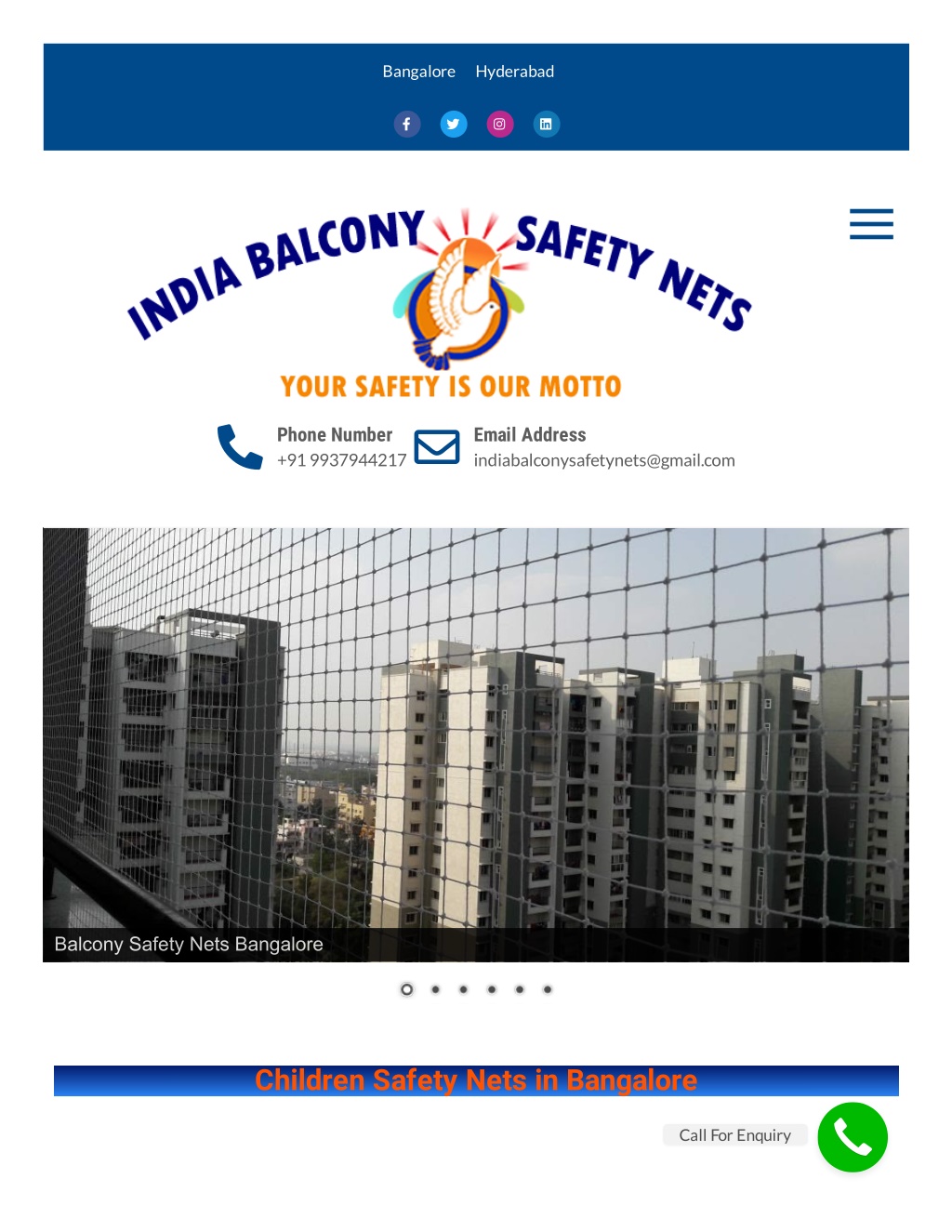 Bangalore Hyderabad

INDIA BALCONY SAFETY NETS

YOUR SAFETY IS OUR MOTTO

Phone Number
+91 9937944217

Email Address
indiabalconysafetynets@gmail.com

Balcony Safety Nets Bangalore

Children Safety Nets in Bangalore

Call For Enquiry